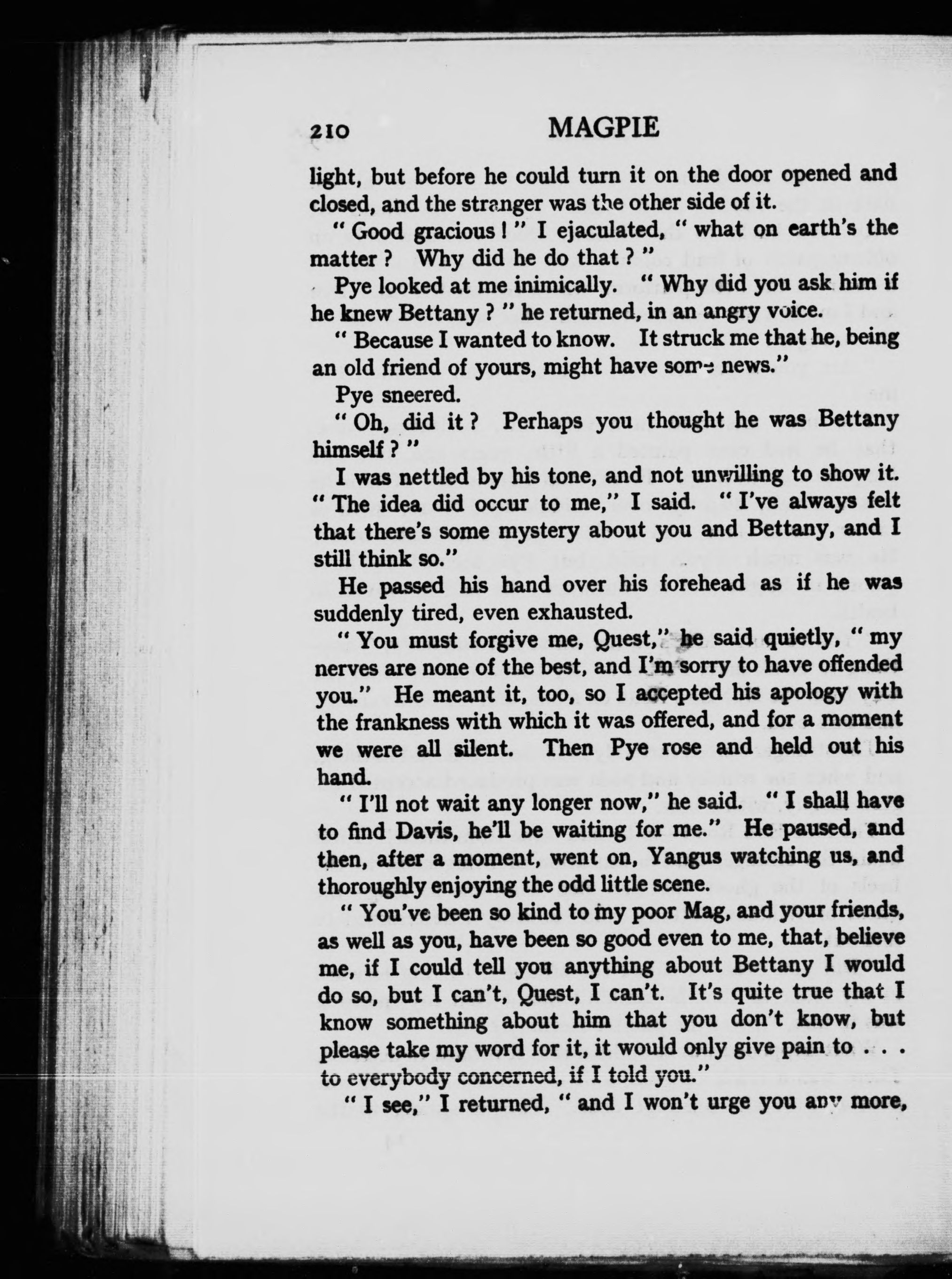 210 MAGPIE

light, but before he could turn it on the door opened and closed, and the stranger was the other side of it.

" Good gracious ! " I ejaculated, " what on earth's the matter ? Why did he do that ? "

Pye looked at me inimically. " Why did you ask him if he knew Bettany ? " he returned, in an angry voice.

" Because I wanted to know. It struck me that he, being an old friend of yours, might have some news."

Pye sneered.

" Oh, did it ? Perhaps you thought he was Bettany himself ? "

I was nettled by his tone, and not unwilling to show it. " The idea did occur to me," I said. " I've always felt that there's some mystery about you and Bettany, and I still think so."

He passed his hand over his forehead as if he was suddenly tired, even exhausted.

" You must forgive me, Quest," he said quietly, " my nerves are none of the best, and I'm sorry to have offended you." He meant it, too, so I accepted his apology with the frankness with which it was offered, and for a moment we were all silent. Then Pye rose and held out his hand.

" I'll not wait any longer now," he said. " I shall have to find Davis, he'll be waiting for me." He paused, and then, after a moment, went on, Yangus watching us, and thoroughly enjoying the odd little scene.

" You've been so kind to my poor Mag, and your friends, as well as you, have been so good even to me, that, believe me, if I could tell you anything about Bettany I would do so, but I can't, Quest, I can't. It's quite true that I know something about him that you don't know, but please take my word for it, it would only give pain to . . . to everybody concerned, if I told you."

" I see," I returned, " and I won't urge you any more,